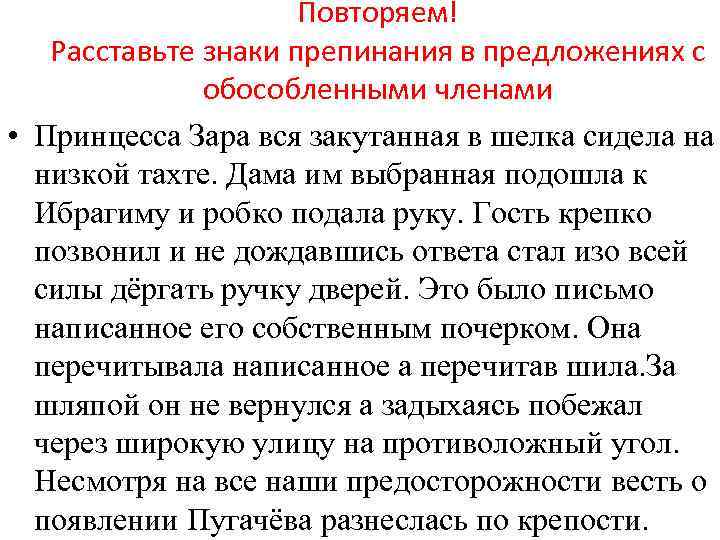 Повторяем!
Расставьте знаки препинания в предложениях с обособленными членами

• Принцесса Зара вся закутанная в шелка сидела на низкой тахте. Дама им выбранная подошла к Ибрагиму и робко подала руку. Гость крепко позвонил и не дождавшись ответа стал изо всей силы дёргать ручку дверей. Это было письмо написанное его собственным почерком. Она перечитывала написанное а перечитав шила.За шляпой он не вернулся а задыхаясь побежал через широкую улицу на противоложный угол. Несмотря на все наши предосторожности весть о появлении Пугачёва разнеслась по крепости.